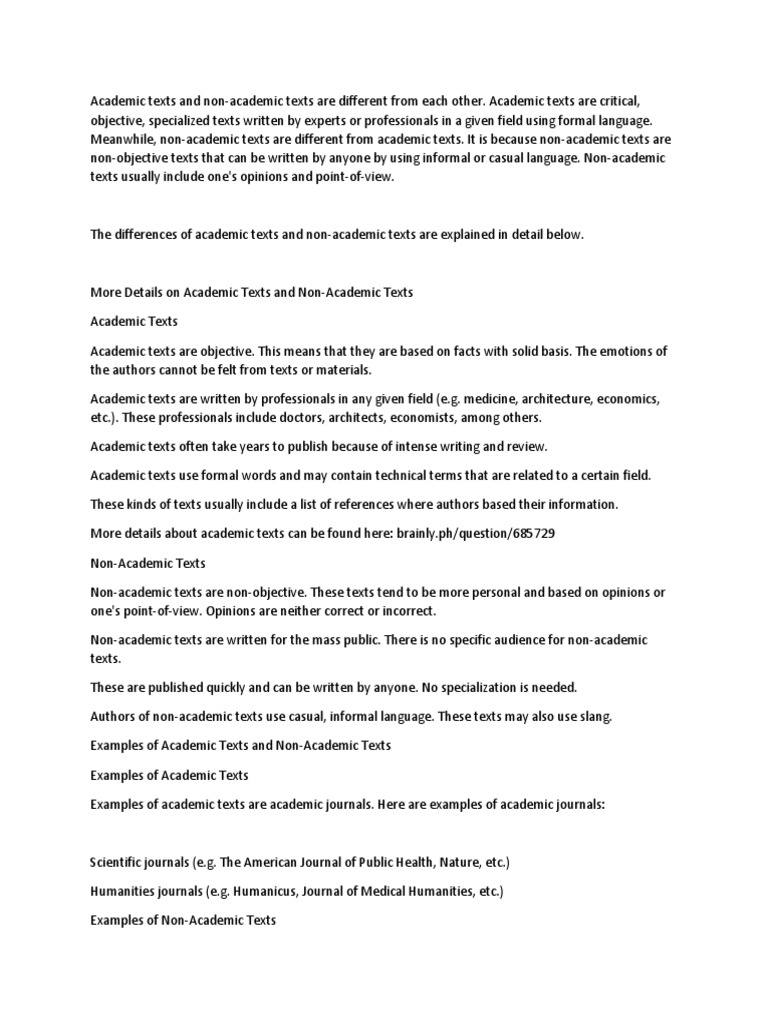 Academic texts and non-academic texts are different from each other. Academic texts are critical, objective, specialized texts written by experts or professionals in a given field using formal language. Meanwhile, non-academic texts are different from academic texts. It is because non-academic texts are non-objective texts that can be written by anyone by using informal or casual language. Non-academic texts usually include one's opinions and point-of-view.

The differences of academic texts and non-academic texts are explained in detail below.

More Details on Academic Texts and Non-Academic Texts

Academic Texts

Academic texts are objective. This means that they are based on facts with solid basis. The emotions of the authors cannot be felt from texts or materials.

Academic texts are written by professionals in any given field (e.g. medicine, architecture, economics, etc.). These professionals include doctors, architects, economists, among others.

Academic texts often take years to publish because of intense writing and review.

Academic texts use formal words and may contain technical terms that are related to a certain field.

These kinds of texts usually include a list of references where authors based their information.

More details about academic texts can be found here: brainly.ph/question/685729

Non-Academic Texts

Non-academic texts are non-objective. These texts tend to be more personal and based on opinions or one's point-of-view. Opinions are neither correct or incorrect.

Non-academic texts are written for the mass public. There is no specific audience for non-academic texts.

These are published quickly and can be written by anyone. No specialization is needed.

Authors of non-academic texts use casual, informal language. These texts may also use slang.

Examples of Academic Texts and Non-Academic Texts

Examples of Academic Texts

Examples of academic texts are academic journals. Here are examples of academic journals:

Scientific journals (e.g. The American Journal of Public Health, Nature, etc.)

Humanities journals (e.g. Humanicus, Journal of Medical Humanities, etc.)

Examples of Non-Academic Texts